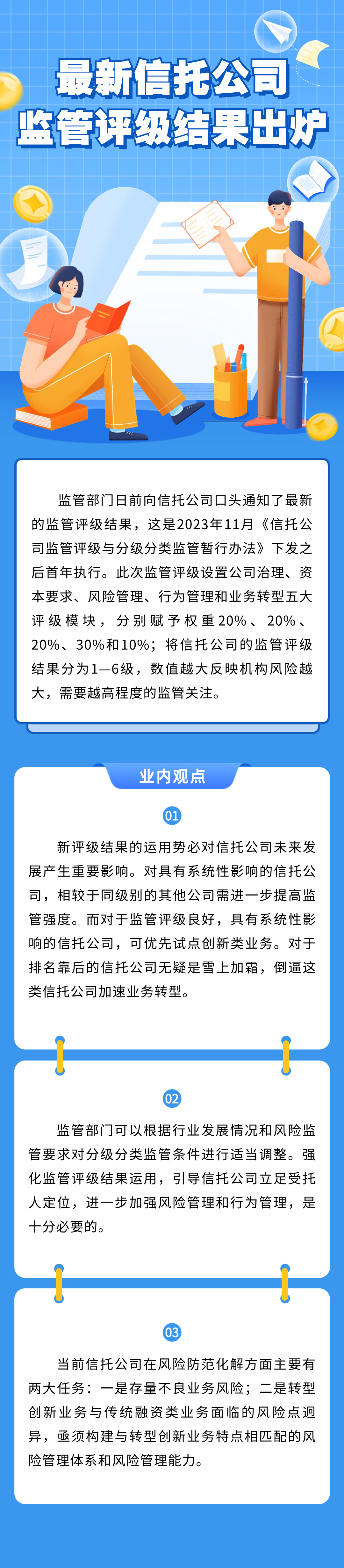 最新信托公司
监管评级结果出炉

监管部门日前向信托公司口头通知了最新的监管评级结果，这是2023年11月《信托公司监管评级与分级分类监管暂行办法》下发之后首年执行。此次监管评级设置公司治理、资本要求、风险管理、行为管理和业务转型五大评级模块，分别赋予权重20%、20%、20%、30%和10%；将信托公司的监管评级结果分为1—6级，数值越大反映机构风险越大，需要越高程度的监管关注。

业内观点

01

新评级结果的运用势必对信托公司未来发展产生重要影响。对具有系统性影响的信托公司，相较于同级别的其他公司需进一步提高监管强度。而对于监管评级良好，具有系统性影响的信托公司，可优先试点创新类业务。对于排名靠后的信托公司无疑是雪上加霜，倒逼这类信托公司加速业务转型。

02

监管部门可以根据行业发展情况和风险监管要求对分级分类监管条件进行适当调整。强化监管评级结果运用，引导信托公司立足受托人定位，进一步加强风险管理和行为管理，是十分必要的。

03

当前信托公司在风险防范化解方面主要有两大任务：一是存量不良业务风险；二是转型创新业务与传统融资类业务面临的风险点迥异，亟须构建与转型创新业务特点相匹配的风险管理体系和风险管理能力。